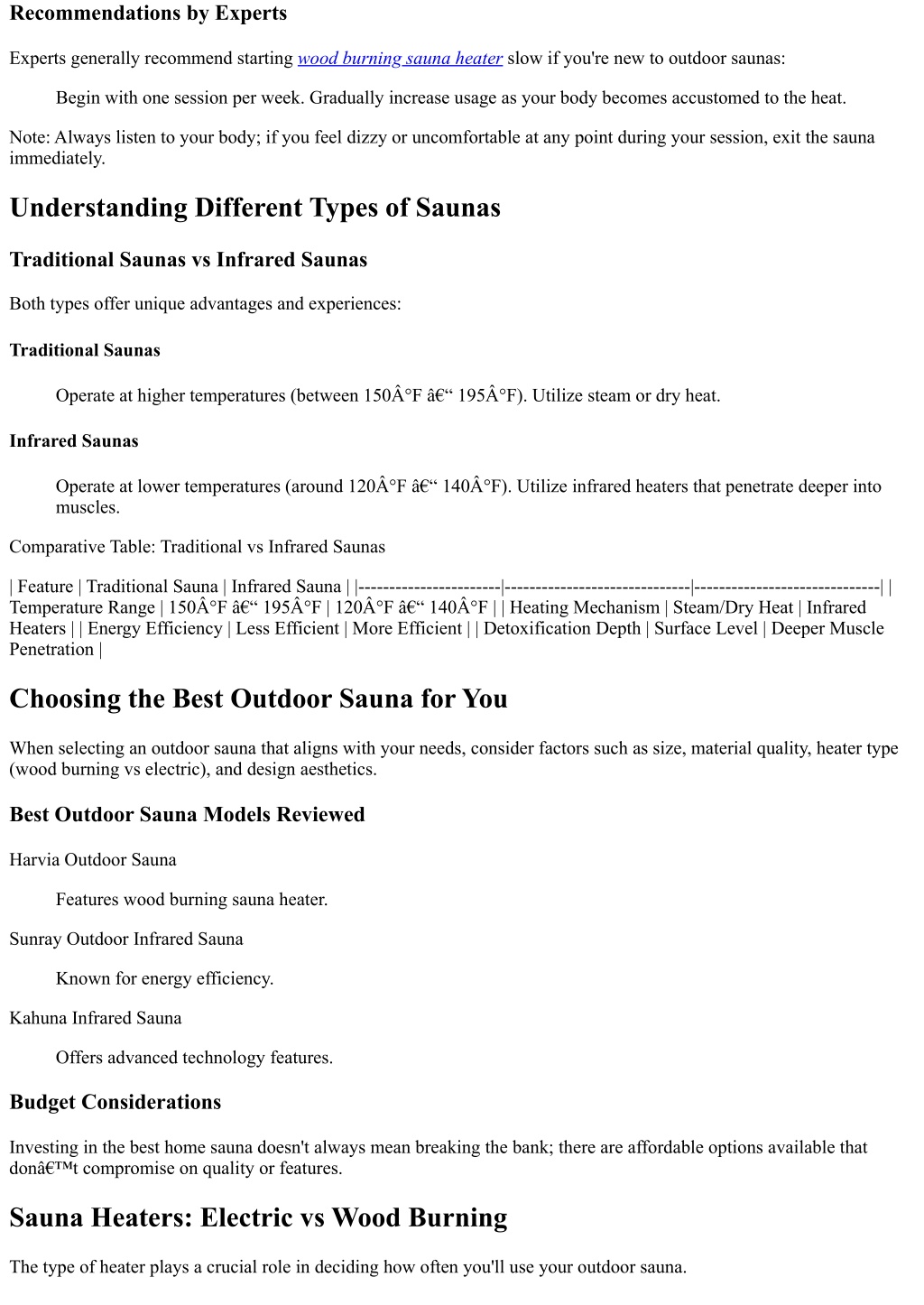 Recommendations by Experts

Experts generally recommend starting wood burning sauna heater slow if you're new to outdoor saunas:

Begin with one session per week. Gradually increase usage as your body becomes accustomed to the heat.

Note: Always listen to your body; if you feel dizzy or uncomfortable at any point during your session, exit the sauna immediately.

Understanding Different Types of Saunas

Traditional Saunas vs Infrared Saunas

Both types offer unique advantages and experiences:

Traditional Saunas

Operate at higher temperatures (between 150Â°F â€“ 195Â°F). Utilize steam or dry heat.

Infrared Saunas

Operate at lower temperatures (around 120Â°F â€“ 140Â°F). Utilize infrared heaters that penetrate deeper into muscles.

Comparative Table: Traditional vs Infrared Saunas

| Feature | Traditional Sauna | Infrared Sauna | |-----------------------|------------------------------|------------------------------| | Temperature Range | 150Â°F â€“ 195Â°F | 120Â°F â€“ 140Â°F | | Heating Mechanism | Steam/Dry Heat | Infrared Heaters | | Energy Efficiency | Less Efficient | More Efficient | | Detoxification Depth | Surface Level | Deeper Muscle Penetration |

Choosing the Best Outdoor Sauna for You

When selecting an outdoor sauna that aligns with your needs, consider factors such as size, material quality, heater type (wood burning vs electric), and design aesthetics.

Best Outdoor Sauna Models Reviewed

Harvia Outdoor Sauna

Features wood burning sauna heater.

Sunray Outdoor Infrared Sauna

Known for energy efficiency.

Kahuna Infrared Sauna

Offers advanced technology features.

Budget Considerations

Investing in the best home sauna doesn't always mean breaking the bank; there are affordable options available that donâ€™t compromise on quality or features.

Sauna Heaters: Electric vs Wood Burning

The type of heater plays a crucial role in deciding how often you'll use your outdoor sauna.